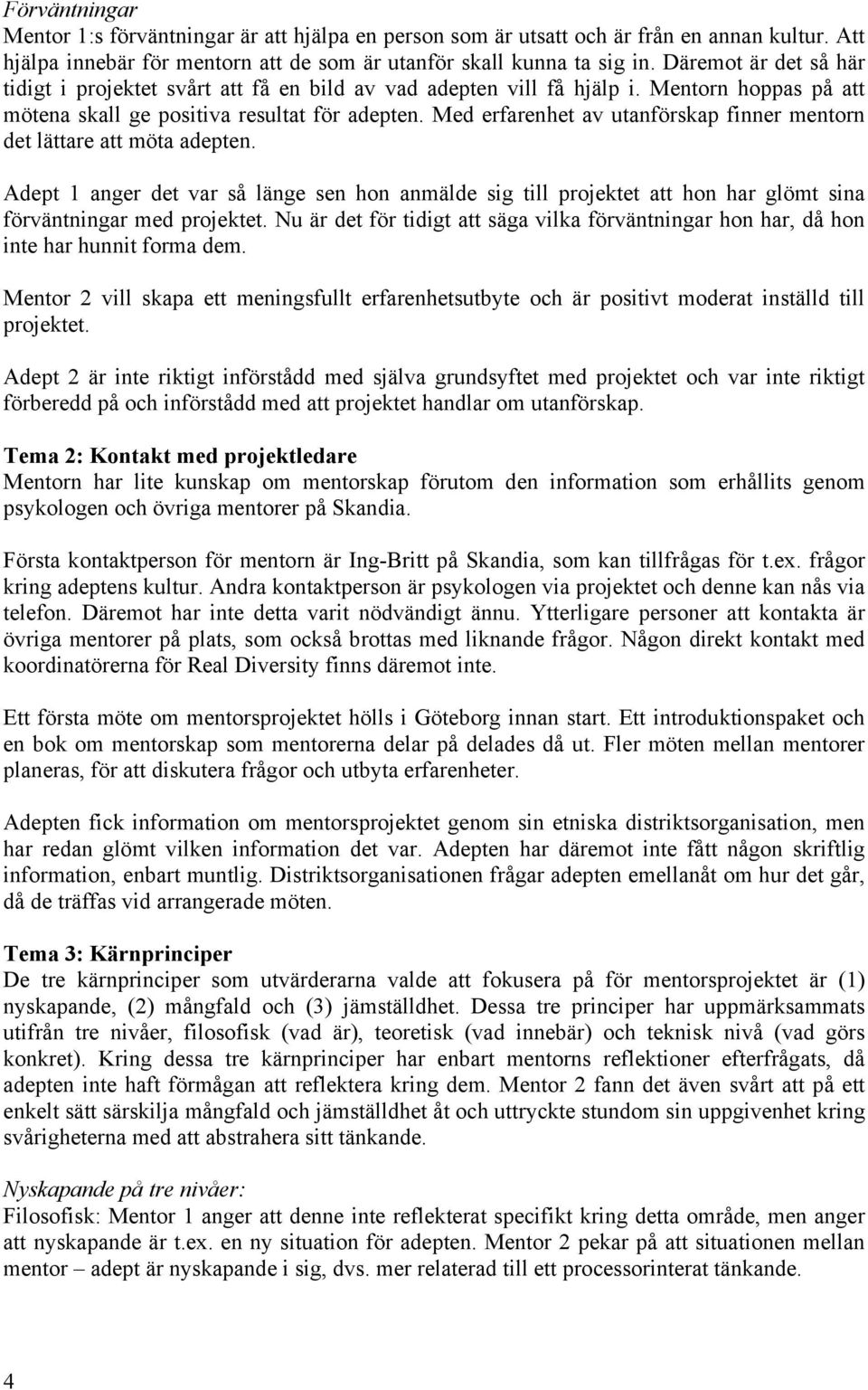 Förväntningar
Mentor 1:s förväntningar är att hjälpa en person som är utsatt och är från en annan kultur. Att hjälpa innebär för mentorn att de som är utanför skall kunna ta sig in. Däremot är det så här tidigt i projektet svårt att få en bild av vad adepten vill få hjälp i. Mentorn hoppas på att mötena skall ge positiva resultat för adepten. Med erfarenhet av utanförskap finner mentorn det lättare att möta adepten.

Adept 1 anger det var så länge sen hon anmälde sig till projektet att hon har glömt sina förväntningar med projektet. Nu är det för tidigt att säga vilka förväntningar hon har, då hon inte har hunnit forma dem.

Mentor 2 vill skapa ett meningsfullt erfarenhetsutbyte och är positivt moderat inställd till projektet.

Adept 2 är inte riktigt införstådd med själva grundsyftet med projektet och var inte riktigt förberedd på och införstådd med att projektet handlar om utanförskap.

Tema 2: Kontakt med projektledare
Mentorn har lite kunskap om mentorskap förutom den information som erhållits genom psykologen och övriga mentorer på Skandia.

Första kontaktperson för mentorn är Ing-Britt på Skandia, som kan tillfrågas för t.ex. frågor kring adeptens kultur. Andra kontaktperson är psykologen via projektet och denne kan nås via telefon. Däremot har inte detta varit nödvändigt ännu. Ytterligare personer att kontakta är övriga mentorer på plats, som också brottas med liknande frågor. Någon direkt kontakt med koordinatörerna för Real Diversity finns däremot inte.

Ett första möte om mentorsprojektet hölls i Göteborg innan start. Ett introduktionspaket och en bok om mentorskap som mentorerna delar på delades då ut. Fler möten mellan mentorer planeras, för att diskutera frågor och utbyta erfarenheter.

Adepten fick information om mentorsprojektet genom sin etniska distriktsorganisation, men har redan glömt vilken information det var. Adepten har däremot inte fått någon skriftlig information, enbart muntlig. Distriktsorganisationen frågar adepten emellanåt om hur det går, då de träffas vid arrangerade möten.

Tema 3: Kärnprinciper
De tre kärnprinciper som utvärderarna valde att fokusera på för mentorsprojektet är (1) nyskapande, (2) mångfald och (3) jämställdhet. Dessa tre principer har uppmärksammats utifrån tre nivåer, filosofisk (vad är), teoretisk (vad innebär) och teknisk nivå (vad görs konkret). Kring dessa tre kärnprinciper har enbart mentorns reflektioner efterfrågats, då adepten inte haft förmågan att reflektera kring dem. Mentor 2 fann det även svårt att på ett enkelt sätt särskilja mångfald och jämställdhet åt och uttryckte stundom sin uppgivenhet kring svårigheterna med att abstrahera sitt tänkande.

Nyskapande på tre nivåer:
Filosofisk: Mentor 1 anger att denne inte reflekterat specifikt kring detta område, men anger att nyskapande är t.ex. en ny situation för adepten. Mentor 2 pekar på att situationen mellan mentor – adept är nyskapande i sig, dvs. mer relaterad till ett processorinterat tänkande.

4